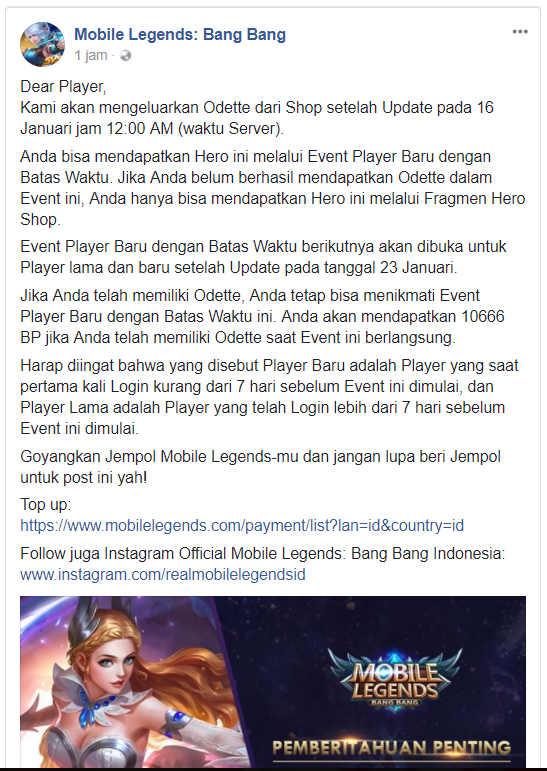 Mobile Legends: Bang Bang
1 jam ·

Dear Player,
Kami akan mengeluarkan Odette dari Shop setelah Update pada 16 Januari jam 12:00 AM (waktu Server).

Anda bisa mendapatkan Hero ini melalui Event Player Baru dengan Batas Waktu. Jika Anda belum berhasil mendapatkan Odette dalam Event ini, Anda hanya bisa mendapatkan Hero ini melalui Fragmen Hero Shop.

Event Player Baru dengan Batas Waktu berikutnya akan dibuka untuk Player lama dan baru setelah Update pada tanggal 23 Januari.

Jika Anda telah memiliki Odette, Anda tetap bisa menikmati Event Player Baru dengan Batas Waktu ini. Anda akan mendapatkan 10666 BP jika Anda telah memiliki Odette saat Event ini berlangsung.

Harap diingat bahwa yang disebut Player Baru adalah Player yang saat pertama kali Login kurang dari 7 hari sebelum Event ini dimulai, dan Player Lama adalah Player yang telah Login lebih dari 7 hari sebelum Event ini dimulai.

Goyangkan Jempol Mobile Legends-mu dan jangan lupa beri Jempol untuk post ini yah!

Top up:
https://www.mobilelegends.com/payment/list?lan=id&country=id

Follow juga Instagram Official Mobile Legends: Bang Bang Indonesia:
www.instagram.com/realmobilelegendsid

MOBILE LEGENDS
BANG BANG
PEMBERITAHUAN PENTING